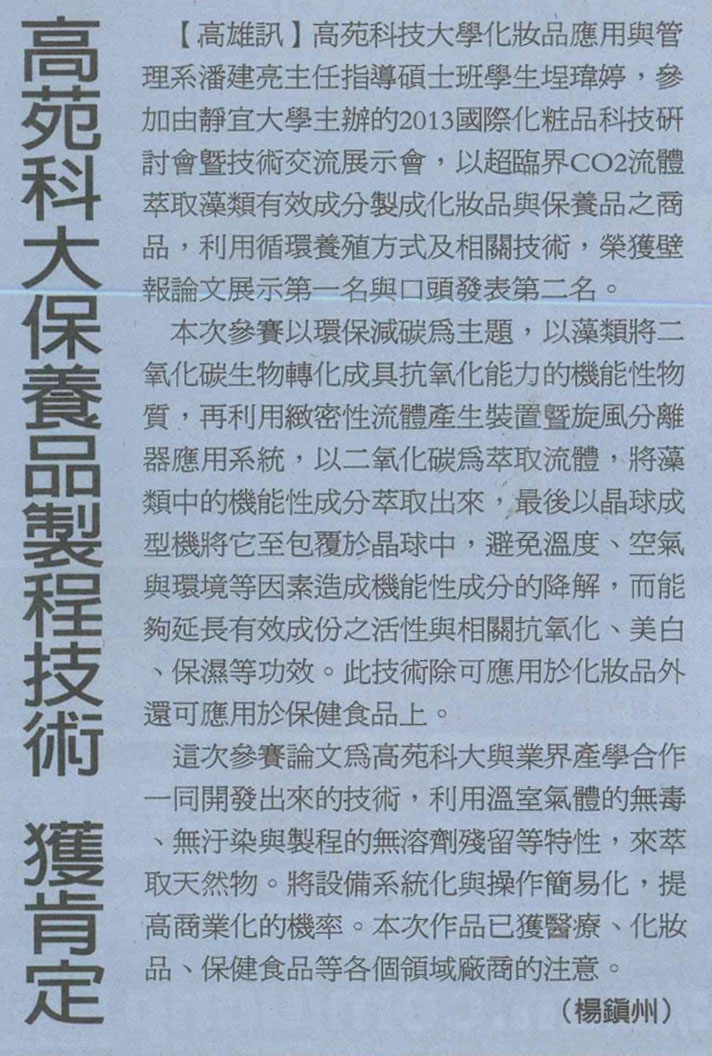 高苑科大保養品製程技術 獲肯定

【高雄訊】高苑科技大學化妝品應用與管理系潘建亮主任指導碩士班學生埕瑋婷，參加由靜宜大學主辦的2013國際化粧品科技研討會暨技術交流展示會，以超臨界CO2流體萃取藻類有效成分製成化妝品與保養品之商品，利用循環養殖方式及相關技術，榮獲壁報論文展示第一名與口頭發表第二名。

本次參賽以環保減碳爲主題，以藻類將二氧化碳生物轉化成具抗氧化能力的機能性物質，再利用緻密性流體產生裝置暨旋風分離器應用系統，以二氧化碳爲萃取流體，將藻類中的機能性成分萃取出來，最後以晶球成型機將它至包覆於晶球中，避免溫度、空氣與環境等因素造成機能性成分的降解，而能夠延長有效成份之活性與相關抗氧化、美白、保濕等功效。此技術除可應用於化妝品外還可應用於保健食品上。

這次參賽論文爲高苑科大與業界產學合作一同開發出來的技術，利用溫室氣體的無毒、無汙染與製程的無溶劑殘留等特性，來萃取天然物。將設備系統化與操作簡易化，提高商業化的機率。本次作品已獲醫療、化妝品、保健食品等各個領域廠商的注意。

（楊鎮州）